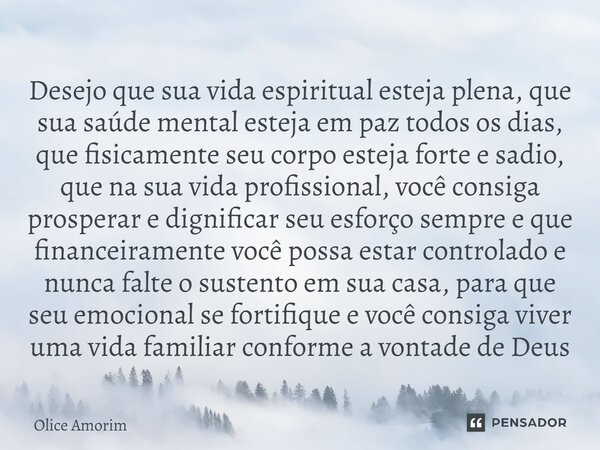 Desejo que sua vida espiritual esteja plena, que sua saúde mental esteja em paz todos os dias, que fisicamente seu corpo esteja forte e sadio, que na sua vida profissional, você consiga prosperar e dignificar seu esforço sempre e que financeiramente você possa estar controlado e nunca falte o sustento em sua casa, para que seu emocional se fortifique e você consiga viver uma vida familiar conforme a vontade de Deus

Olice Amorim

PENSADOR